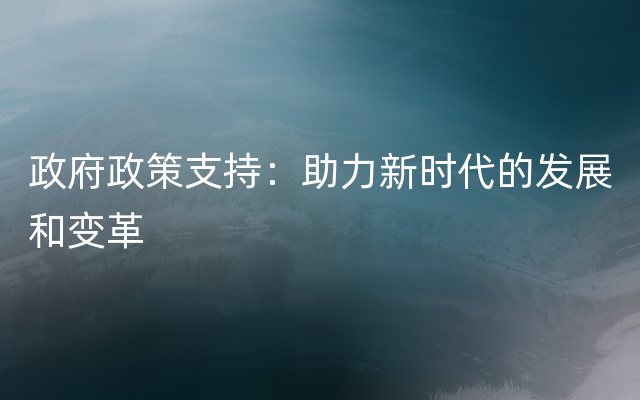 政府政策支持：助力新时代的发展和变革